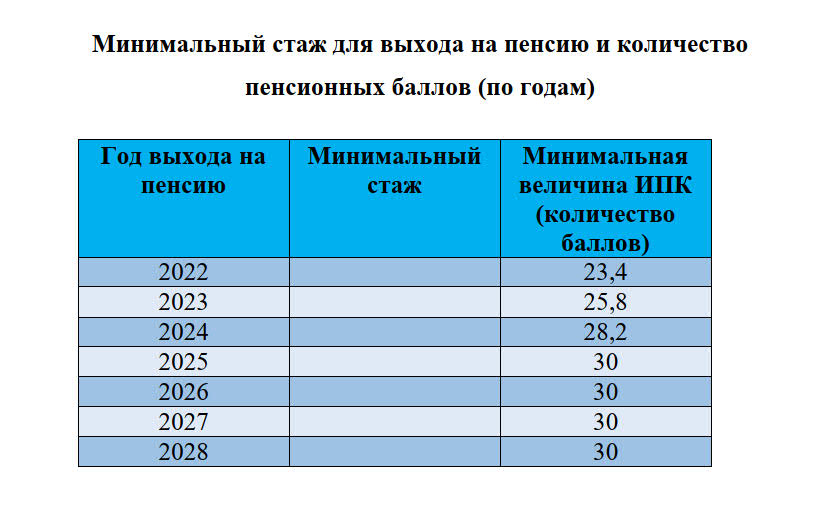 Минимальный стаж для выхода на пенсию и количество пенсионных баллов (по годам)

| Год выхода на пенсию | Минимальный стаж | Минимальная величина ИПК (количество баллов) |
|---|---|---|
| 2022 | | 23,4 |
| 2023 | | 25,8 |
| 2024 | | 28,2 |
| 2025 | | 30 |
| 2026 | | 30 |
| 2027 | | 30 |
| 2028 | | 30 |